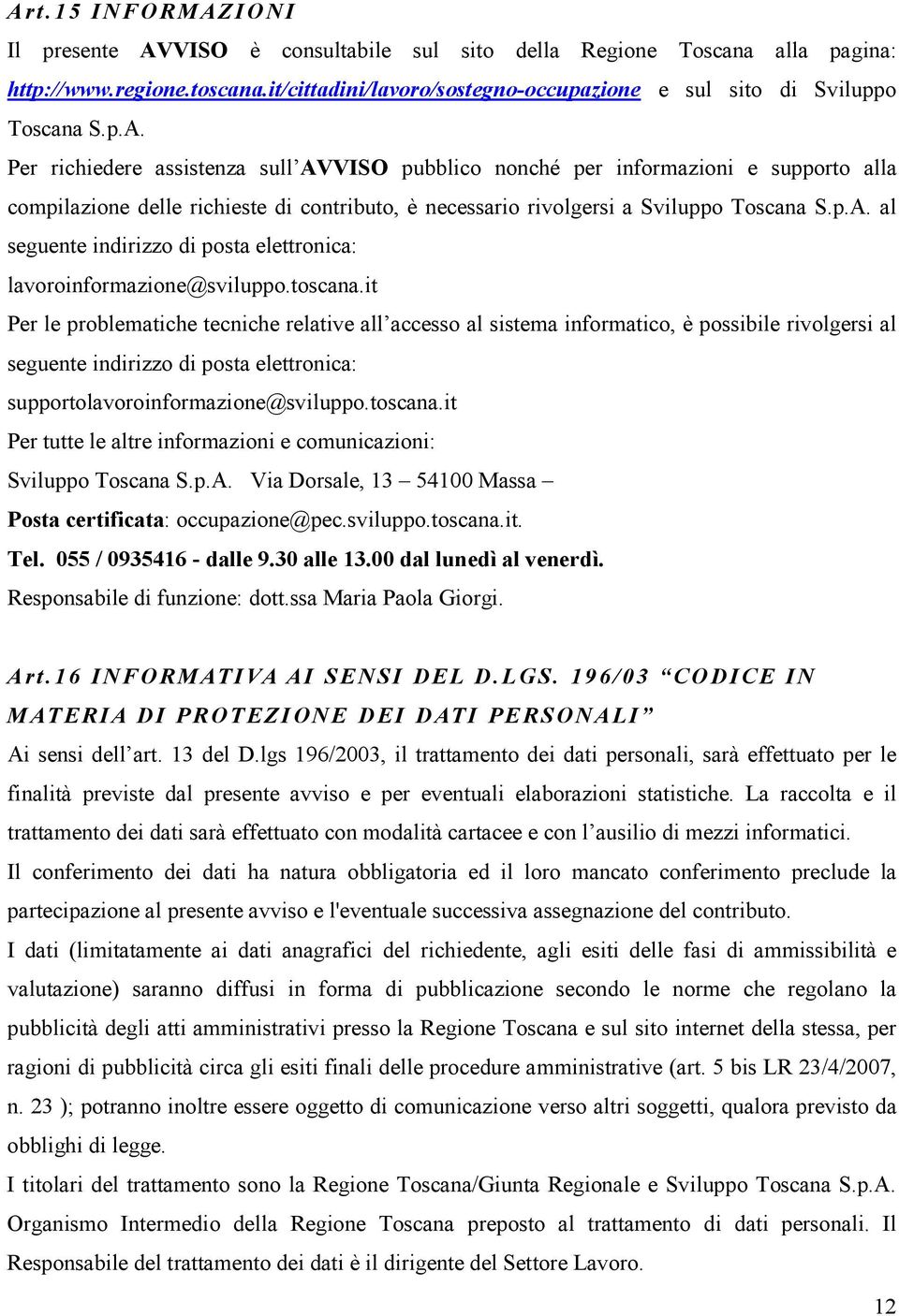 Art.15 INFORMAZIONI

Il presente AVVISO è consultabile sul sito della Regione Toscana alla pagina: http://www.regione.toscana.it/cittadini/lavoro/sostegno-occupazione e sul sito di Sviluppo Toscana S.p.A.

Per richiedere assistenza sull'AVVISO pubblico nonché per informazioni e supporto alla compilazione delle richieste di contributo, è necessario rivolgersi a Sviluppo Toscana S.p.A. al seguente indirizzo di posta elettronica:

lavoroinformazione@sviluppo.toscana.it

Per le problematiche tecniche relative all'accesso al sistema informatico, è possibile rivolgersi al seguente indirizzo di posta elettronica:

supportolavoroinformazione@sviluppo.toscana.it

Per tutte le altre informazioni e comunicazioni:

Sviluppo Toscana S.p.A. Via Dorsale, 13 – 54100 Massa –

Posta certificata: occupazione@pec.sviluppo.toscana.it.

Tel. 055 / 0935416 - dalle 9.30 alle 13.00 dal lunedì al venerdì.

Responsabile di funzione: dott.ssa Maria Paola Giorgi.

Art.16 INFORMATIVA AI SENSI DEL D.LGS. 196/03 "CODICE IN MATERIA DI PROTEZIONE DEI DATI PERSONALI"

Ai sensi dell'art. 13 del D.lgs 196/2003, il trattamento dei dati personali, sarà effettuato per le finalità previste dal presente avviso e per eventuali elaborazioni statistiche. La raccolta e il trattamento dei dati sarà effettuato con modalità cartacee e con l'ausilio di mezzi informatici.

Il conferimento dei dati ha natura obbligatoria ed il loro mancato conferimento preclude la partecipazione al presente avviso e l'eventuale successiva assegnazione del contributo.

I dati (limitatamente ai dati anagrafici del richiedente, agli esiti delle fasi di ammissibilità e valutazione) saranno diffusi in forma di pubblicazione secondo le norme che regolano la pubblicità degli atti amministrativi presso la Regione Toscana e sul sito internet della stessa, per ragioni di pubblicità circa gli esiti finali delle procedure amministrative (art. 5 bis LR 23/4/2007, n. 23 ); potranno inoltre essere oggetto di comunicazione verso altri soggetti, qualora previsto da obblighi di legge.

I titolari del trattamento sono la Regione Toscana/Giunta Regionale e Sviluppo Toscana S.p.A. Organismo Intermedio della Regione Toscana preposto al trattamento di dati personali. Il Responsabile del trattamento dei dati è il dirigente del Settore Lavoro.

12